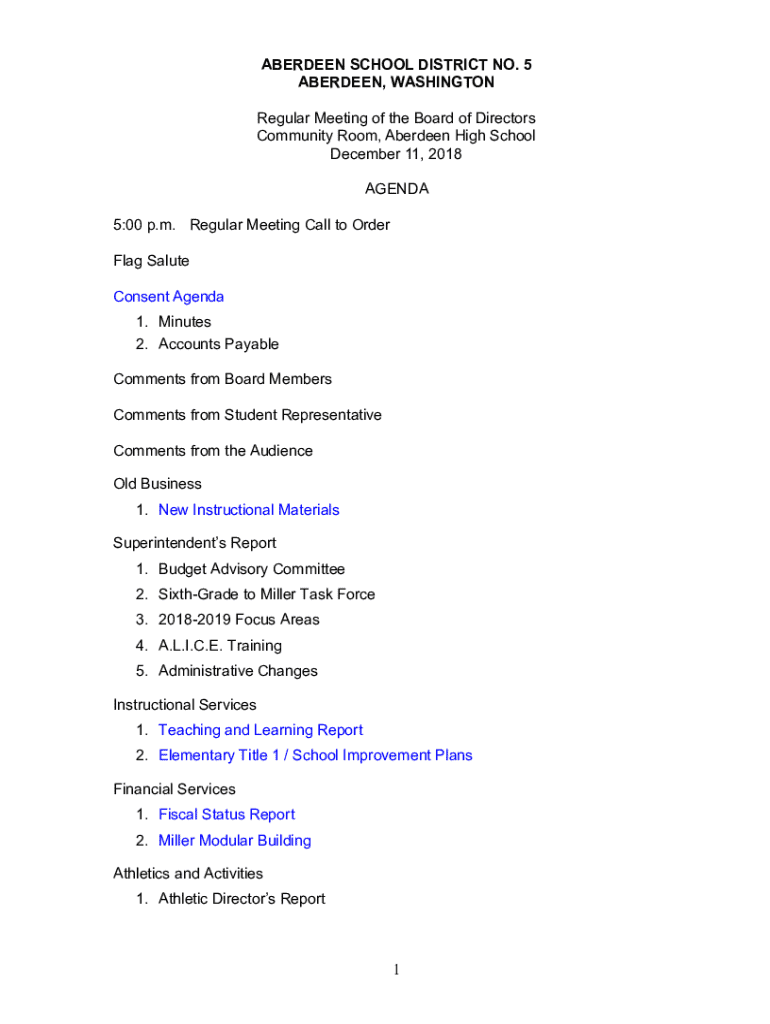 ABERDEEN SCHOOL DISTRICT NO. 5
ABERDEEN, WASHINGTON

Regular Meeting of the Board of Directors
Community Room, Aberdeen High School
December 11, 2018

AGENDA

5:00 p.m. Regular Meeting Call to Order

Flag Salute

Consent Agenda
1. Minutes
2. Accounts Payable

Comments from Board Members

Comments from Student Representative

Comments from the Audience

Old Business
1. New Instructional Materials

Superintendent's Report
1. Budget Advisory Committee
2. Sixth-Grade to Miller Task Force
3. 2018-2019 Focus Areas
4. A.L.I.C.E. Training
5. Administrative Changes

Instructional Services
1. Teaching and Learning Report
2. Elementary Title 1 / School Improvement Plans

Financial Services
1. Fiscal Status Report
2. Miller Modular Building

Athletics and Activities
1. Athletic Director's Report

1